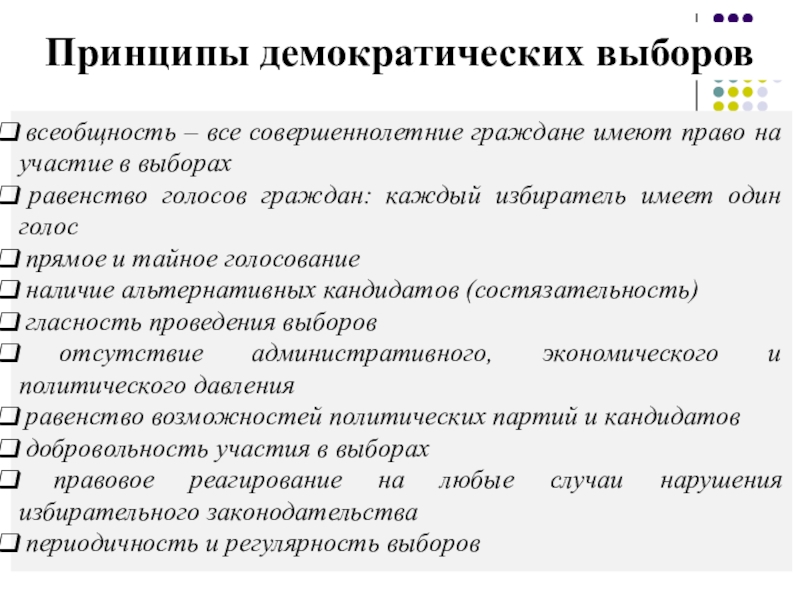 Принципы демократических выборов

❑ всеобщность – все совершеннолетние граждане имеют право на участие в выборах
❑ равенство голосов граждан: каждый избиратель имеет один голос
❑ прямое и тайное голосование
❑ наличие альтернативных кандидатов (состязательность)
❑ гласность проведения выборов
❑ отсутствие административного, экономического и политического давления
❑ равенство возможностей политических партий и кандидатов
❑ добровольность участия в выборах
❑ правовое реагирование на любые случаи нарушения избирательного законодательства
❑ периодичность и регулярность выборов